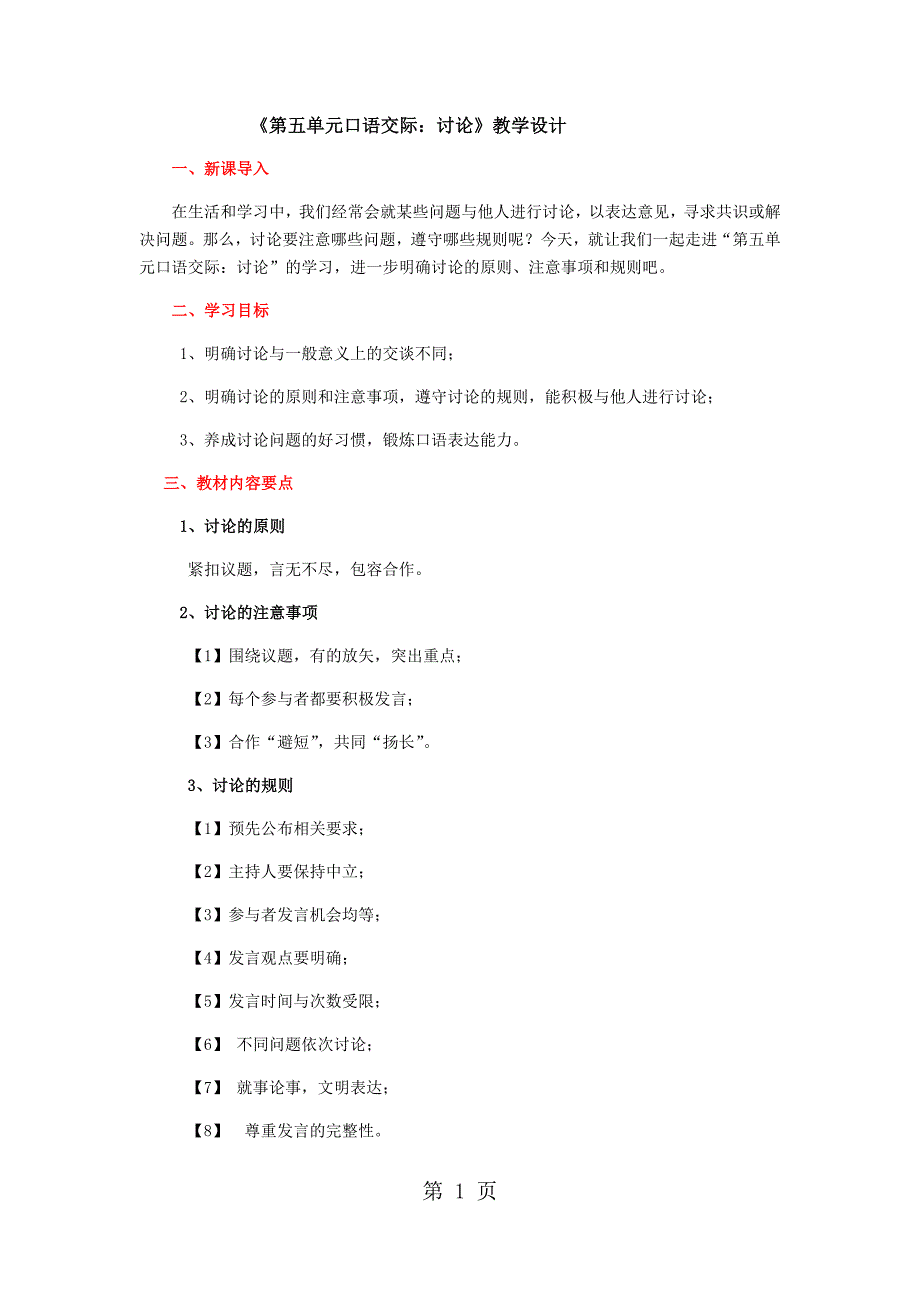 《第五单元口语交际：讨论》教学设计

一、新课导入

在生活和学习中，我们经常会就某些问题与他人进行讨论，以表达意见，寻求共识或解决问题。那么，讨论要注意哪些问题，遵守哪些规则呢？今天，就让我们一起走进“第五单元口语交际：讨论”的学习，进一步明确讨论的原则、注意事项和规则吧。

二、学习目标

1、明确讨论与一般意义上的交谈不同；

2、明确讨论的原则和注意事项，遵守讨论的规则，能积极与他人进行讨论；

3、养成讨论问题的好习惯，锻炼口语表达能力。

三、教材内容要点

1、讨论的原则

紧扣议题，言无不尽，包容合作。

2、讨论的注意事项

【1】围绕议题，有的放矢，突出重点；

【2】每个参与者都要积极发言；

【3】合作“避短”，共同“扬长”。

3、讨论的规则

【1】预先公布相关要求；

【2】主持人要保持中立；

【3】参与者发言机会均等；

【4】发言观点要明确；

【5】发言时间与次数受限；

【6】 不同问题依次讨论；

【7】 就事论事，文明表达；

【8】 尊重发言的完整性。

第 1 页